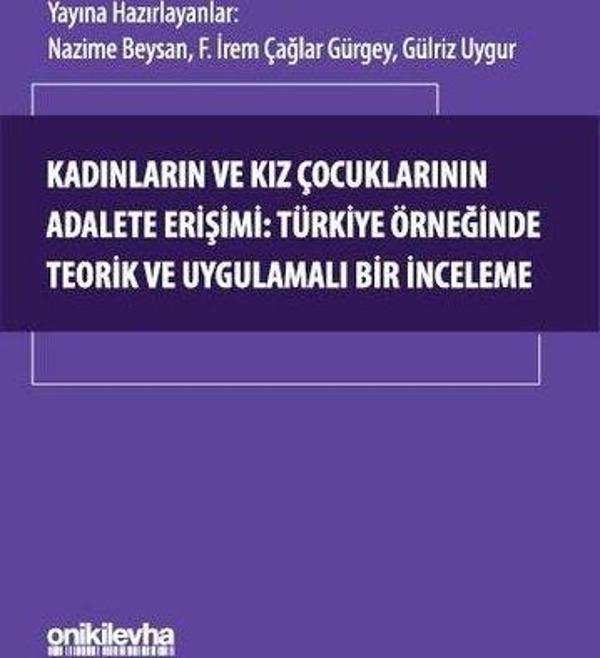 Yayına Hazırlayanlar:
Nazime Beysan, F. İrem Çağlar Gürgey, Gülriz Uygur

KADINLARIN VE KIZ ÇOCUKLARININ ADALETE ERİŞİMİ: TÜRKİYE ÖRNEĞİNDE TEORİK VE UYGULAMALI BİR İNCELEME

onikilevha